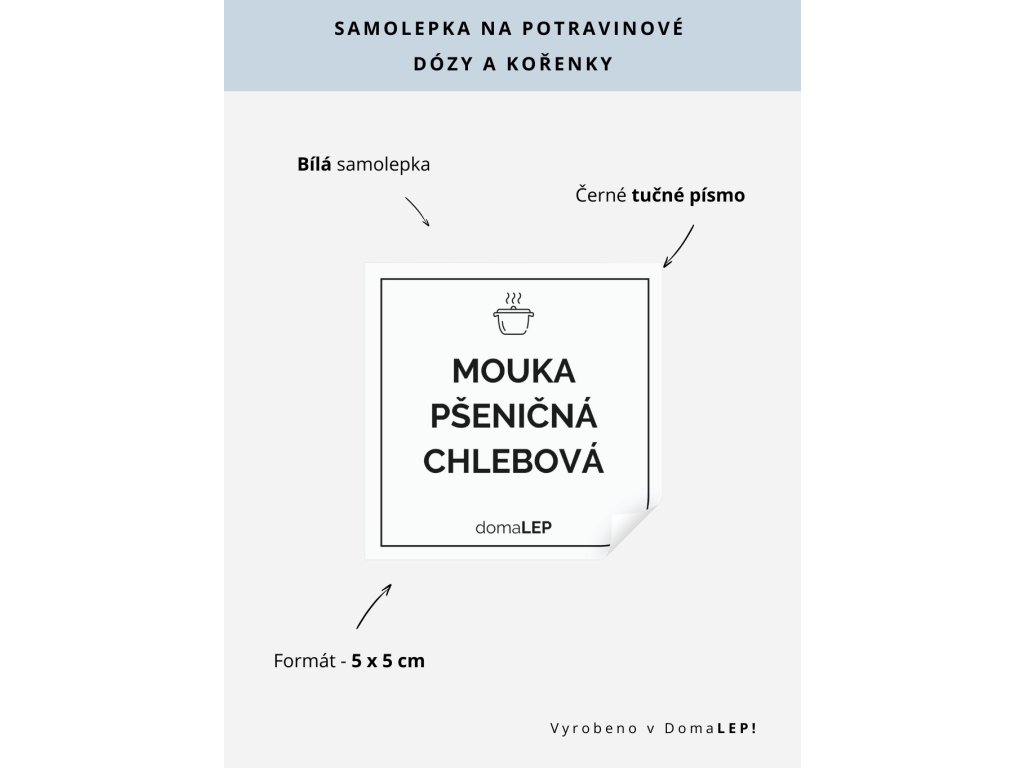 SAMOLEPKA NA POTRAVINOVÉ DÓZY A KOŘENKY

Bílá samolepka

Černé tučné písmo

MOUKA PŠENIČNÁ CHLEBOVÁ

domaLEP

Formát - 5 x 5 cm

Vyrobeno v DomaLEP!